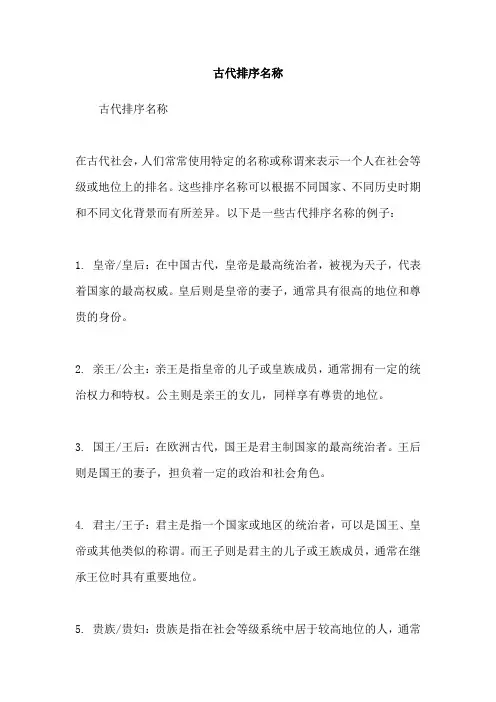 古代排序名称

古代排序名称

在古代社会，人们常常使用特定的名称或称谓来表示一个人在社会等级或地位上的排名。这些排序名称可以根据不同国家、不同历史时期和不同文化背景而有所差异。以下是一些古代排序名称的例子：

1. 皇帝/皇后：在中国古代，皇帝是最高统治者，被视为天子，代表着国家的最高权威。皇后则是皇帝的妻子，通常具有很高的地位和尊贵的身份。

2. 亲王/公主：亲王是指皇帝的儿子或皇族成员，通常拥有一定的统治权力和特权。公主则是亲王的女儿，同样享有尊贵的地位。

3. 国王/王后：在欧洲古代，国王是君主制国家的最高统治者。王后则是国王的妻子，担负着一定的政治和社会角色。

4. 君主/王子：君主是指一个国家或地区的统治者，可以是国王、皇帝或其他类似的称谓。而王子则是君主的儿子或王族成员，通常在继承王位时具有重要地位。

5. 贵族/贵妇：贵族是指在社会等级系统中居于较高地位的人，通常